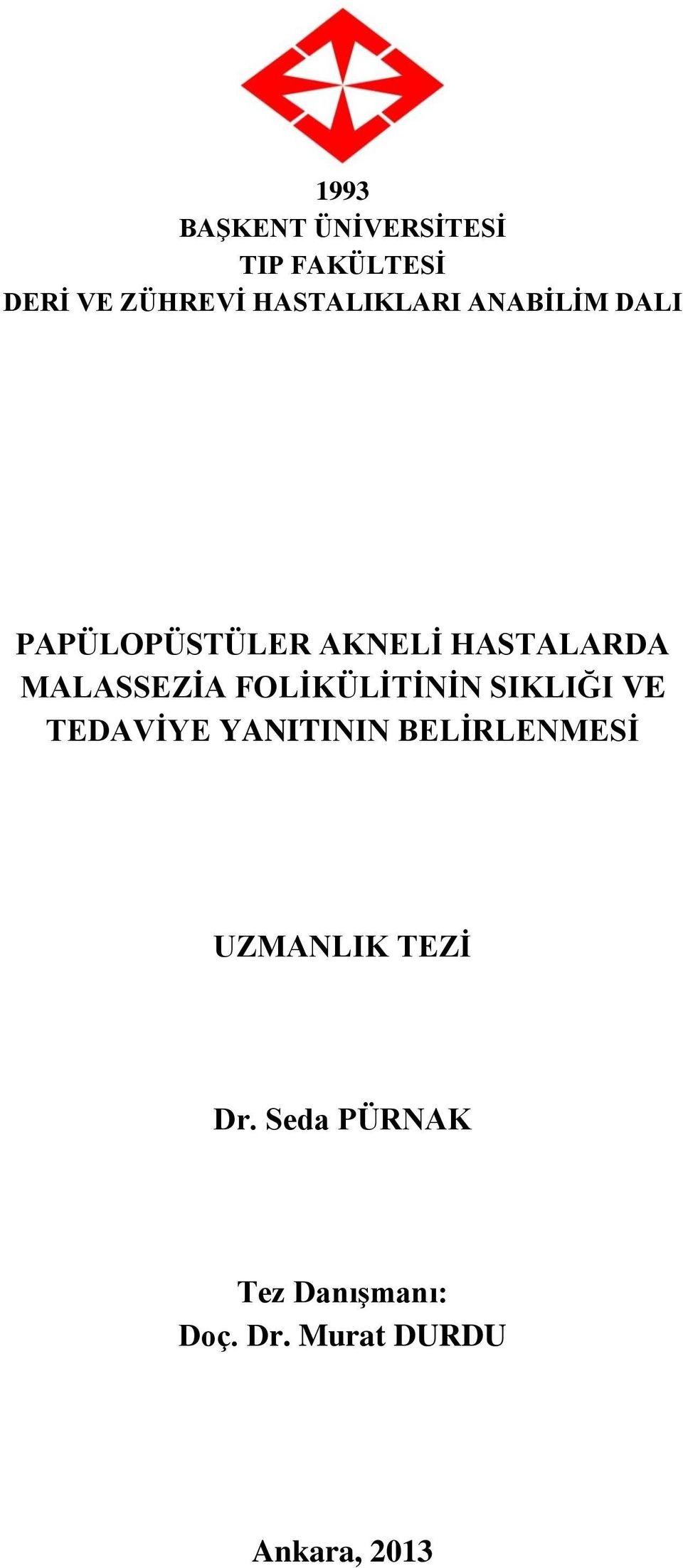 1993
BAŞKENT ÜNİVERSİTESİ
TIP FAKÜLTESİ
DERİ VE ZÜHREVİ HASTALIKLARI ANABİLİM DALI

PAPÜLOPÜSTÜLER AKNELİ HASTALARDA MALASSEZİA FOLİKÜLİTİNİN SIKLIĞI VE TEDAVİYE YANITININ BELİRLENMESİ

UZMANLIK TEZİ

Dr. Seda PÜRNAK

Tez Danışmanı:
Doç. Dr. Murat DURDU

Ankara, 2013